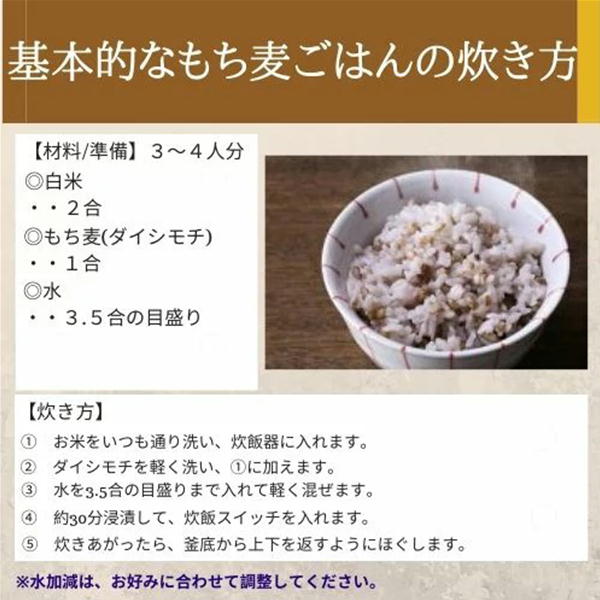 基本的なもち麦ごはんの炊き方

【材料/準備】３～４人分
◎白米
・・２合
◎もち麦(ダイシモチ)
・・１合
◎水
・・３.５合の目盛り

【炊き方】
① お米をいつも通り洗い、炊飯器に入れます。
② ダイシモチを軽く洗い、①に加えます。
③ 水を3.5合の目盛りまで入れて軽く混ぜます。
④ 約30分浸漬して、炊飯スイッチを入れます。
⑤ 炊きあがったら、釜底から上下を返すようにほぐします。

※水加減は、お好みに合わせて調整してください。